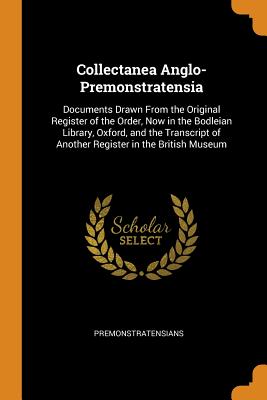 Collectanea Anglo-Premonstratensia

Documents Drawn From the Original Register of the Order, Now in the Bodleian Library, Oxford, and the Transcript of Another Register in the British Museum

Scholar SELECT

PREMONSTRATENSIANS